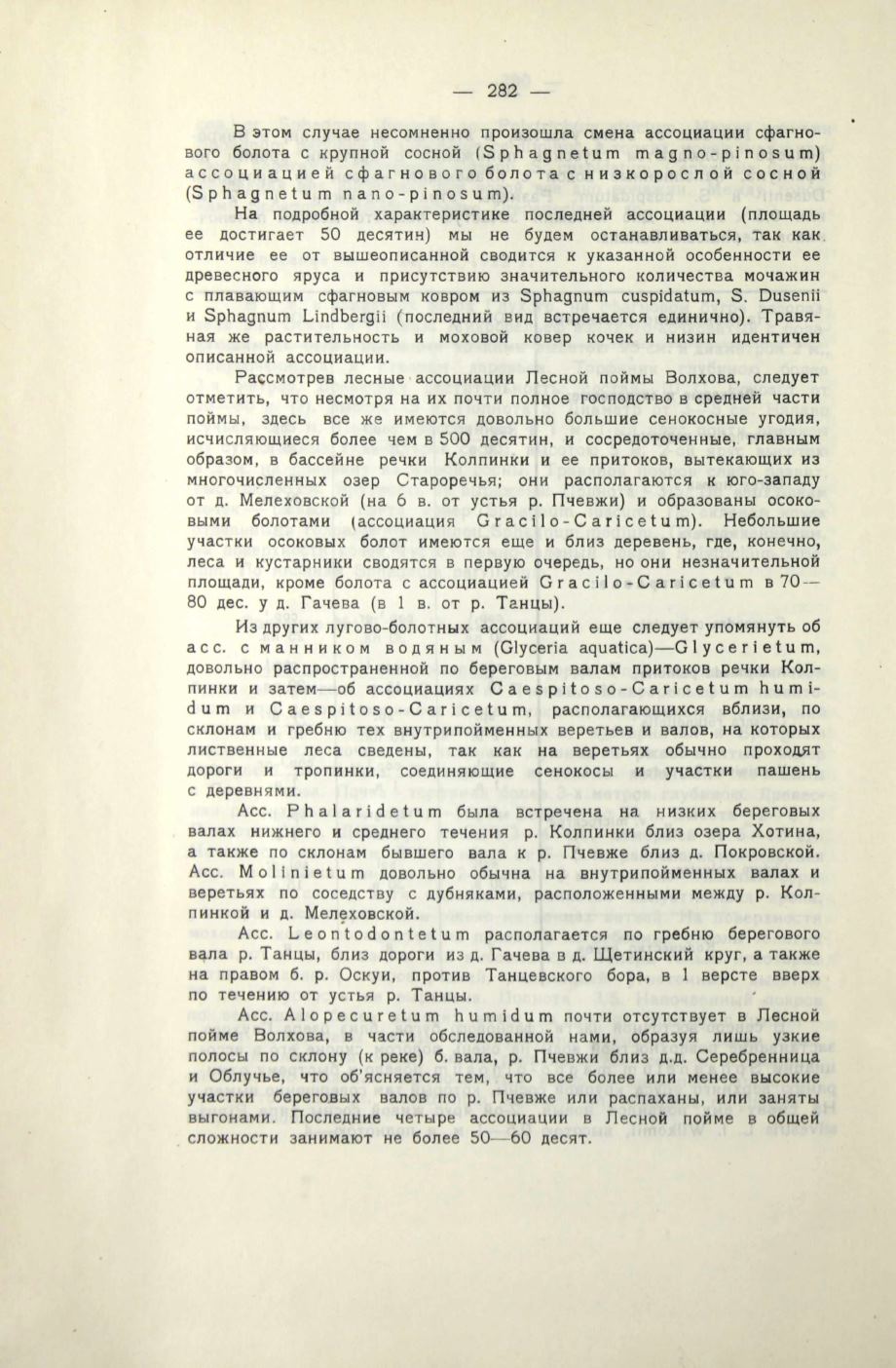 — 282 —

В этом случае несомненно произошла смена ассоциации сфагнового болота с крупной сосной (Sphagnetum magno-pinosum) ассоциацией сфагнового болота с низкорослой сосной (Sphagnetum nano-pinosum).

На подробной характеристике последней ассоциации (площадь ее достигает 50 десятин) мы не будем останавливаться, так как отличие ее от вышеописанной сводится к указанной особенности ее древесного яруса и присутствию значительного количества мочажин с плавающим сфагновым ковром из Sphagnum cuspidatum, S. Dusenii и Sphagnum Lindbergii (последний вид встречается единично). Травяная же растительность и моховой ковер кочек и низин идентичен описанной ассоциации.

Рассмотрев лесные ассоциации Лесной поймы Волхова, следует отметить, что несмотря на их почти полное господство в средней части поймы, здесь все же имеются довольно большие сенокосные угодия, исчисляющиеся более чем в 500 десятин, и сосредоточенные, главным образом, в бассейне речки Колпинки и ее притоков, вытекающих из многочисленных озер Староречья; они располагаются к юго-западу от д. Мелеховской (на 6 в. от устья р. Пчевжи) и образованы осоковыми болотами (ассоциация Gracilo-Caricetum). Небольшие участки осоковых болот имеются еще и близ деревень, где, конечно, леса и кустарники сводятся в первую очередь, но они незначительной площади, кроме болота с ассоциацией Gracilo-Caricetum в 70—80 дес. у д. Гачева (в 1 в. от р. Танцы).

Из других лугово-болотных ассоциаций еще следует упомянуть об асс. с манником водяным (Glyceria aquatica)—Glycerietum, довольно распространенной по береговым валам притоков речки Колпинки и затем—об ассоциациях Caespitoso-Caricetum humidum и Caespitoso-Caricetum, располагающихся вблизи, по склонам и гребню тех внутрипойменных веретьев и валов, на которых лиственные леса сведены, так как на веретьях обычно проходят дороги и тропинки, соединяющие сенокосы и участки пашень с деревнями.

Асс. Phalaridetum была встречена на низких береговых валах нижнего и среднего течения р. Колпинки близ озера Хотина, а также по склонам бывшего вала к р. Пчевже близ д. Покровской. Асс. Molinietum довольно обычна на внутрипойменных валах и веретьях по соседству с дубняками, расположенными между р. Колпинкой и д. Мелеховской.

Асс. Leontodontetum располагается по гребню берегового вала р. Танцы, близ дороги из д. Гачева в д. Щетинский круг, а также на правом б. р. Оскуи, против Танцевского бора, в 1 версте вверх по течению от устья р. Танцы.

Асс. Alopecuretum humidum почти отсутствует в Лесной пойме Волхова, в части обследованной нами, образуя лишь узкие полосы по склону (к реке) б. вала, р. Пчевжи близ д.д. Серебренница и Облучье, что об'ясняется тем, что все более или менее высокие участки береговых валов по р. Пчевже или распаханы, или заняты выгонами. Последние четыре ассоциации в Лесной пойме в общей сложности занимают не более 50—60 десят.